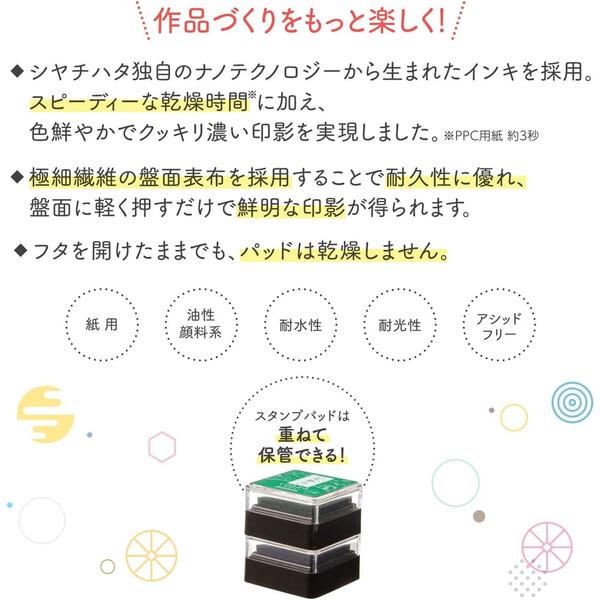 作品づくりをもっと楽しく!

◆シヤチハタ独自のナノテクノロジーから生まれたインキを採用。スピーディーな乾燥時間※に加え、色鮮やかでクッキリ濃い印影を実現しました。※PPC用紙 約3秒

◆極細繊維の盤面表布を採用することで耐久性に優れ、盤面に軽く押すだけで鮮明な印影が得られます。

◆フタを開けたままでも、パッドは乾燥しません。

紙用

油性顔料系

耐水性

耐光性

アシッドフリー

スタンプパッドは重ねて保管できる!